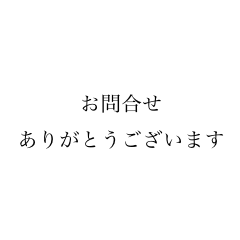 お問合せ

ありがとうございます